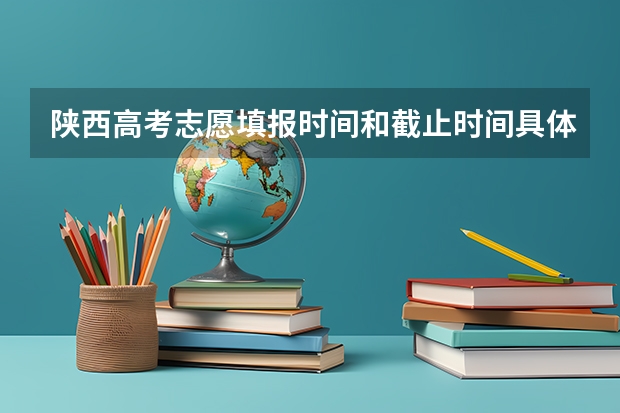 陕西高考志愿填报时间和截止时间具体